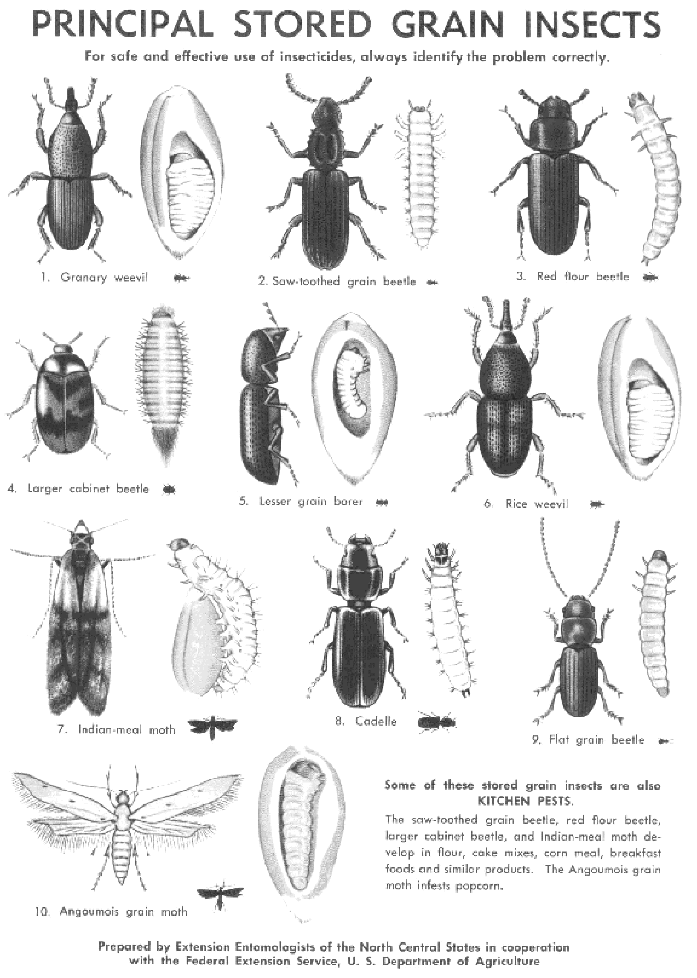 PRINCIPAL STORED GRAIN INSECTS

For safe and effective use of insecticides, always identify the problem correctly.

1. Granary weevil

2. Saw-toothed grain beetle

3. Red flour beetle

4. Larger cabinet beetle

5. Lesser grain borer

6. Rice weevil

7. Indian-meal moth

8. Cadelle

9. Flat grain beetle

10. Angoumois grain moth

Some of these stored grain insects are also KITCHEN PESTS.

The saw-toothed grain beetle, red flour beetle, larger cabinet beetle, and Indian-meal moth develop in flour, cake mixes, corn meal, breakfast foods and similar products. The Angoumois grain moth infests popcorn.

Prepared by Extension Entomologists of the North Central States in cooperation with the Federal Extension Service, U. S. Department of Agriculture